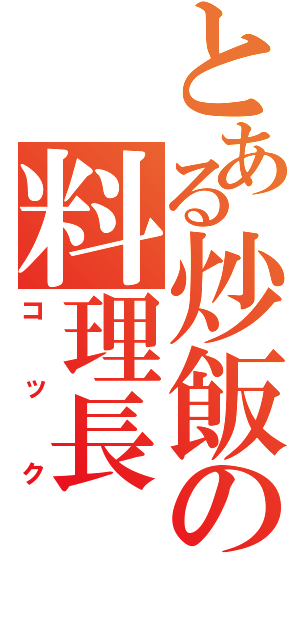 とある炒飯の料理長

コック